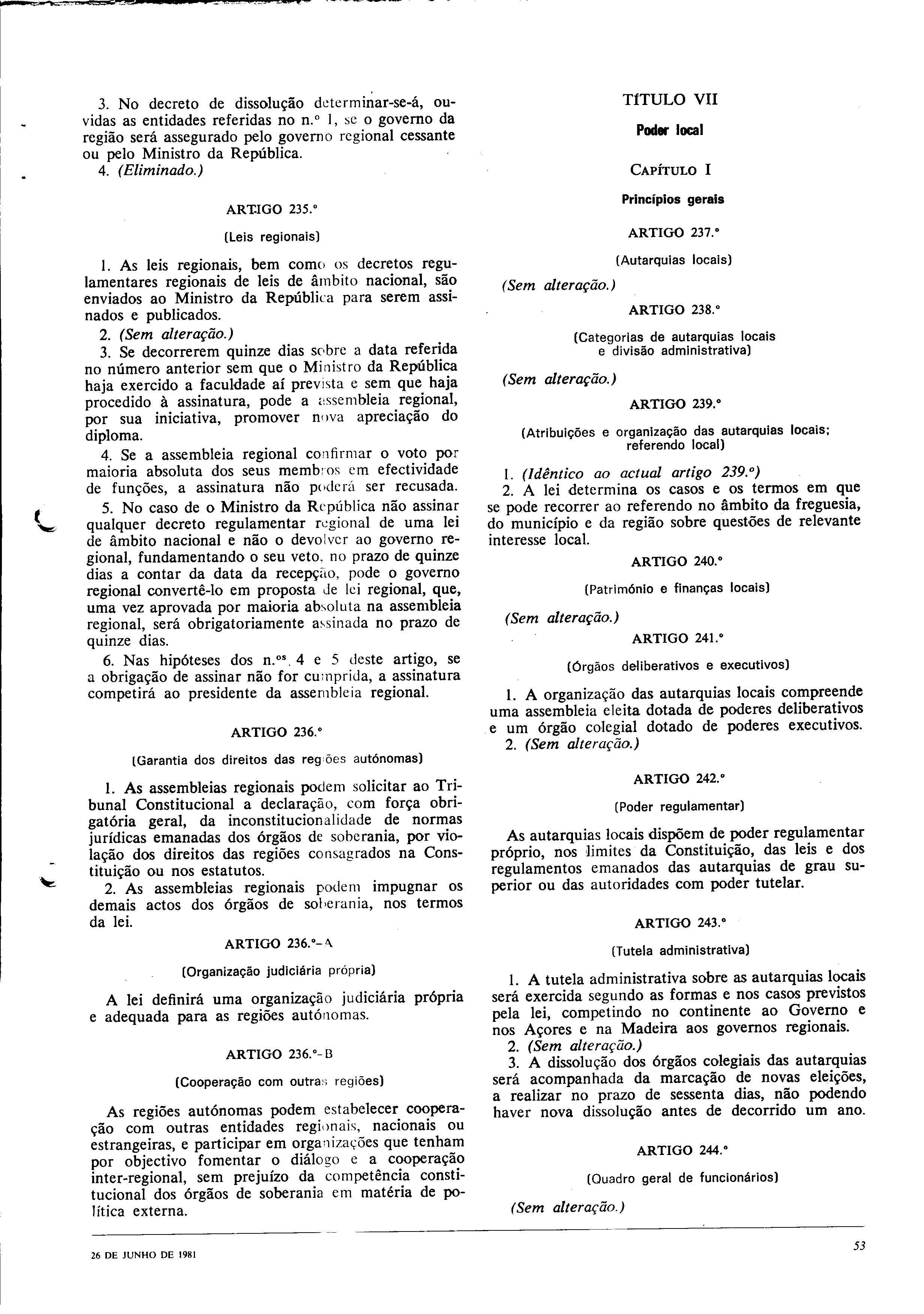 3. No decreto de dissolução determinar-se-á, ouvidas as entidades referidas no n.º 1, se o governo da região será assegurado pelo governo regional cessante ou pelo Ministro da República.
4. (Eliminado.)

ARTIGO 235.º

(Leis regionais)

1. As leis regionais, bem como os decretos regulamentares regionais de leis de âmbito nacional, são enviados ao Ministro da República para serem assinados e publicados.
2. (Sem alteração.)
3. Se decorrerem quinze dias sobre a data referida no número anterior sem que o Ministro da República haja exercido a faculdade aí prevista e sem que haja procedido à assinatura, pode a assembleia regional, por sua iniciativa, promover nova apreciação do diploma.
4. Se a assembleia regional confirmar o voto por maioria absoluta dos seus membros em efectividade de funções, a assinatura não poderá ser recusada.
5. No caso de o Ministro da República não assinar qualquer decreto regulamentar regional de uma lei de âmbito nacional e não o devolver ao governo regional, fundamentando o seu veto, no prazo de quinze dias a contar da data da recepção, pode o governo regional convertê-lo em proposta de lei regional, que, uma vez aprovada por maioria absoluta na assembleia regional, será obrigatoriamente assinada no prazo de quinze dias.
6. Nas hipóteses dos n.ºs 4 e 5 deste artigo, se a obrigação de assinar não for cumprida, a assinatura competirá ao presidente da assembleia regional.

ARTIGO 236.º

(Garantia dos direitos das regiões autónomas)

1. As assembleias regionais podem solicitar ao Tribunal Constitucional a declaração, com força obrigatória geral, da inconstitucionalidade de normas jurídicas emanadas dos órgãos de soberania, por violação dos direitos das regiões consagrados na Constituição ou nos estatutos.
2. As assembleias regionais podem impugnar os demais actos dos órgãos de soberania, nos termos da lei.

ARTIGO 236.º-A

(Organização judiciária própria)

A lei definirá uma organização judiciária própria e adequada para as regiões autónomas.

ARTIGO 236.º-B

(Cooperação com outras regiões)

As regiões autónomas podem estabelecer cooperação com outras entidades regionais, nacionais ou estrangeiras, e participar em organizações que tenham por objectivo fomentar o diálogo e a cooperação inter-regional, sem prejuízo da competência constitucional dos órgãos de soberania em matéria de política externa.

TÍTULO VII

Poder local

CAPÍTULO I

Princípios gerais

ARTIGO 237.º

(Autarquias locais)

(Sem alteração.)

ARTIGO 238.º

(Categorias de autarquias locais e divisão administrativa)

(Sem alteração.)

ARTIGO 239.º

(Atribuições e organização das autarquias locais; referendo local)

1. (Idêntico ao actual artigo 239.º)
2. A lei determina os casos e os termos em que se pode recorrer ao referendo no âmbito da freguesia, do município e da região sobre questões de relevante interesse local.

ARTIGO 240.º

(Património e finanças locais)

(Sem alteração.)

ARTIGO 241.º

(Órgãos deliberativos e executivos)

1. A organização das autarquias locais compreende uma assembleia eleita dotada de poderes deliberativos e um órgão colegial dotado de poderes executivos.
2. (Sem alteração.)

ARTIGO 242.º

(Poder regulamentar)

As autarquias locais dispõem de poder regulamentar próprio, nos limites da Constituição, das leis e dos regulamentos emanados das autarquias de grau superior ou das autoridades com poder tutelar.

ARTIGO 243.º

(Tutela administrativa)

1. A tutela administrativa sobre as autarquias locais será exercida segundo as formas e nos casos previstos pela lei, competindo no continente ao Governo e nos Açores e na Madeira aos governos regionais.
2. (Sem alteração.)
3. A dissolução dos órgãos colegiais das autarquias será acompanhada da marcação de novas eleições, a realizar no prazo de sessenta dias, não podendo haver nova dissolução antes de decorrido um ano.

ARTIGO 244.º

(Quadro geral de funcionários)

(Sem alteração.)

26 DE JUNHO DE 1981

53